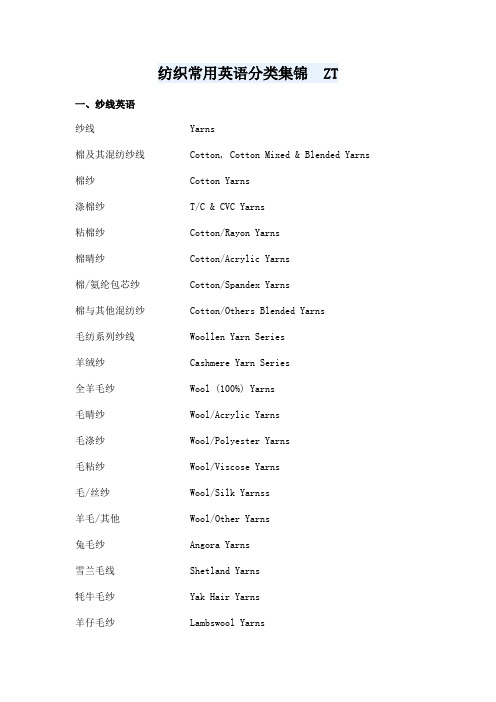 纺织常用英语分类集锦 ZT

一、纱线英语

纱线 Yarns

棉及其混纺纱线 Cotton, Cotton Mixed & Blended Yarns

棉纱 Cotton Yarns

涤棉纱 T/C & CVC Yarns

粘棉纱 Cotton/Rayon Yarns

棉晴纱 Cotton/Acrylic Yarns

棉/氨纶包芯纱 Cotton/Spandex Yarns

棉与其他混纺纱 Cotton/Others Blended Yarns

毛纺系列纱线 Woollen Yarn Series

羊绒纱 Cashmere Yarn Series

全羊毛纱 Wool (100%) Yarns

毛晴纱 Wool/Acrylic Yarns

毛涤纱 Wool/Polyester Yarns

毛粘纱 Wool/Viscose Yarns

毛/丝纱 Wool/Silk Yarnss

羊毛/其他 Wool/Other Yarns

兔毛纱 Angora Yarns

雪兰毛线 Shetland Yarns

牦牛毛纱 Yak Hair Yarns

羊仔毛纱 Lambswool Yarns